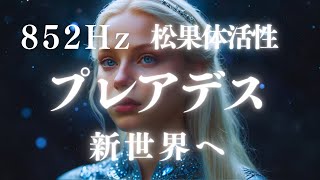 852Hz 松果体活性

プレアデス

新世界へ